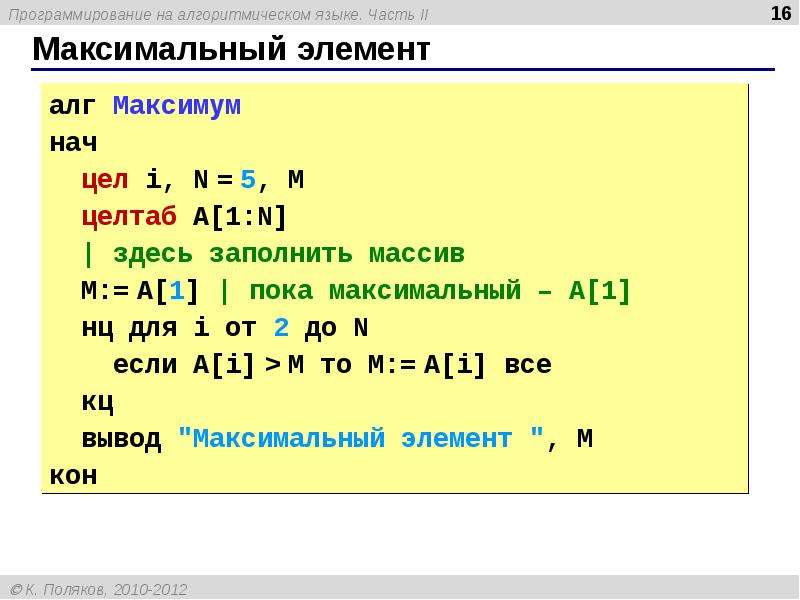 Программирование на алгоритмическом языке. Часть II
16

Максимальный элемент

алг Максимум
нач
  цел i, N = 5, M
  целтаб A[1:N]
  | здесь заполнить массив
  M:= A[1] | пока максимальный – A[1]
  нц для i от 2 до N
    если A[i] > M то M:= A[i] все
  кц
  вывод "Максимальный элемент ", M
кон

© К. Поляков, 2010-2012